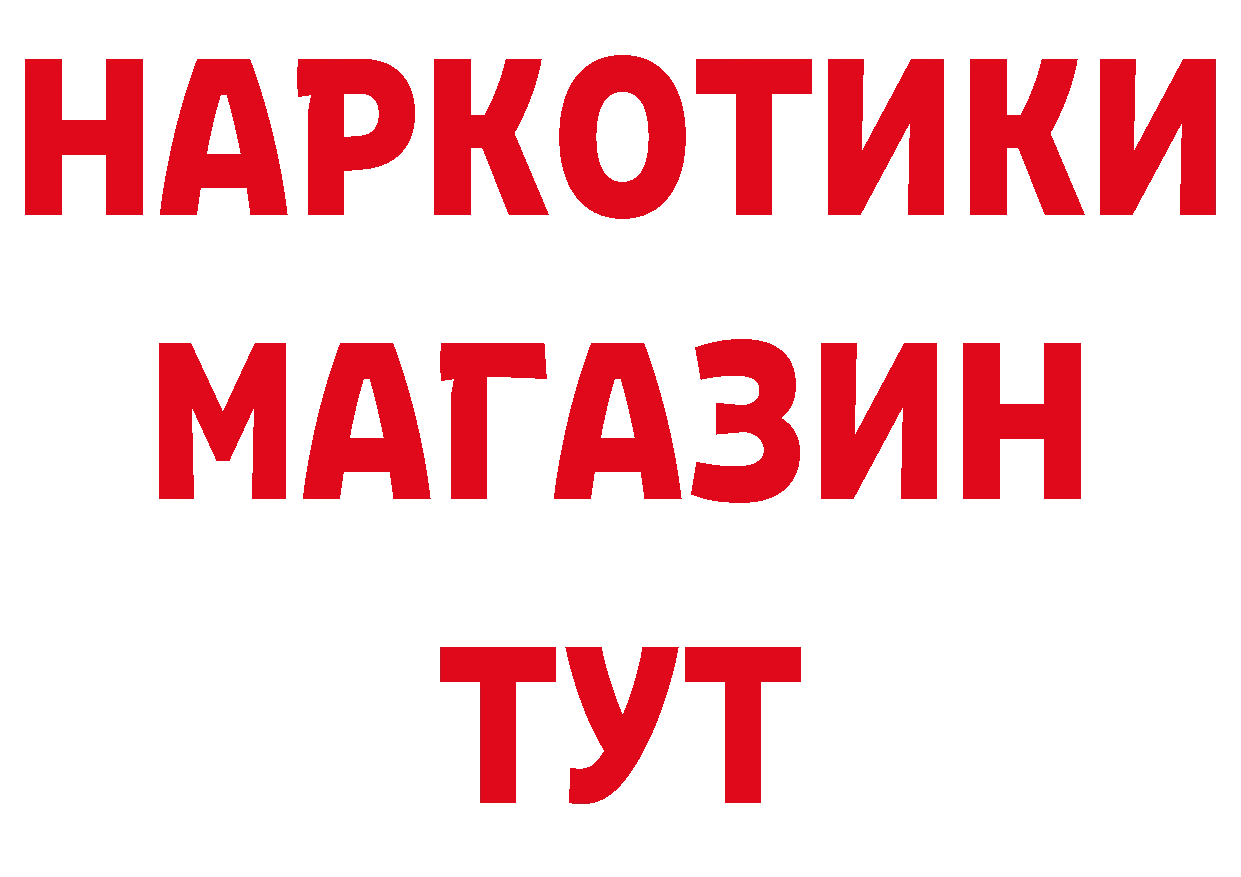 НАРКОТИКИ
МАГАЗИН
ТУТ